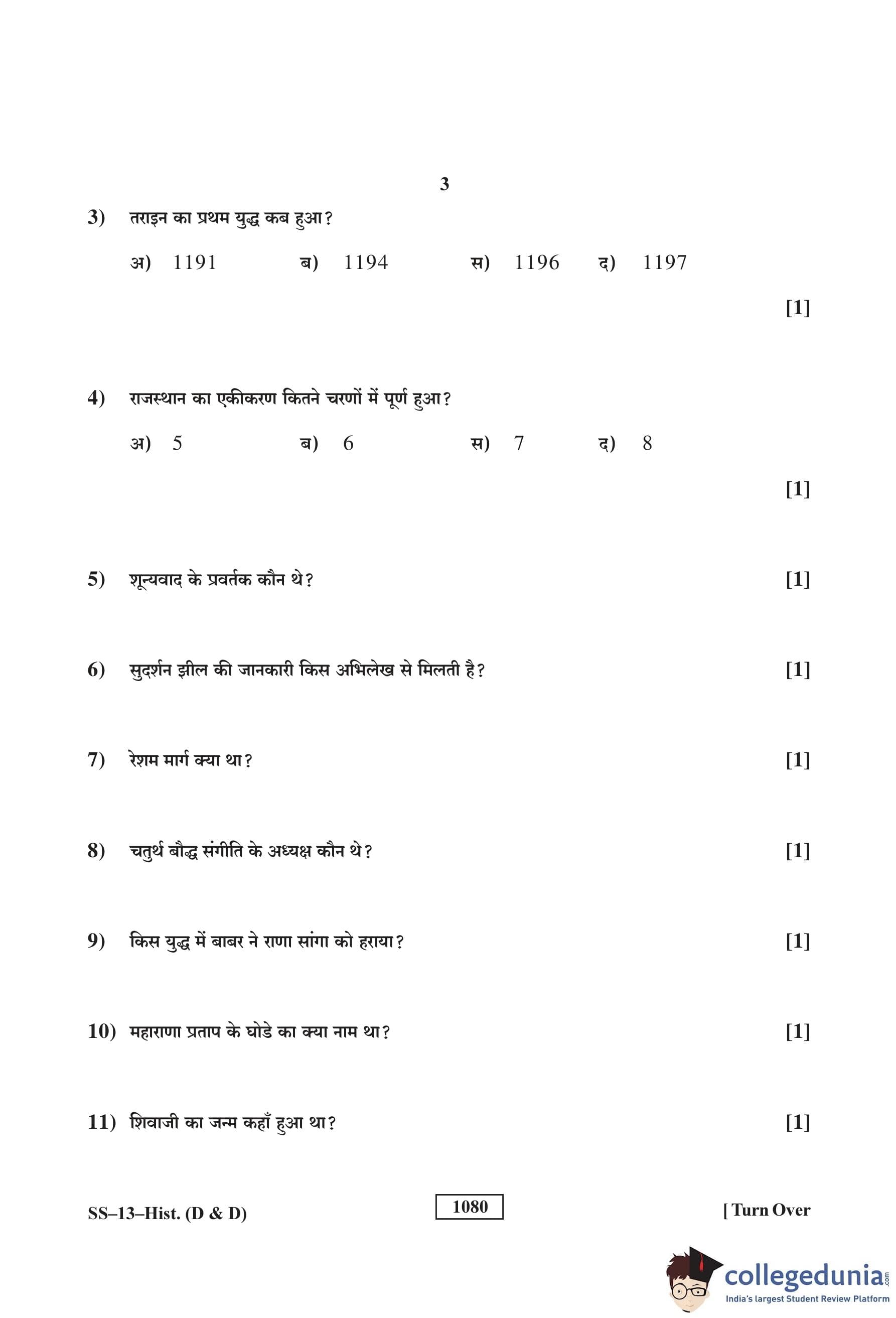 3

3) तराइन का प्रथम युद्ध कब हुआ?

अ) 1191 ब) 1194 स) 1196 द) 1197

[1]

4) राजस्थान का एकीकरण कितने चरणों में पूर्ण हुआ?

अ) 5 ब) 6 स) 7 द) 8

[1]

5) शून्यवाद के प्रवर्तक कौन थे? [1]

6) सुदर्शन झील की जानकारी किस अभिलेख से मिलती है? [1]

7) रेशम मार्ग क्या था? [1]

8) चतुर्थ बौद्ध संगीति के अध्यक्ष कौन थे? [1]

9) किस युद्ध में बाबर ने राणा सांगा को हराया? [1]

10) महाराणा प्रताप के घोडे का क्या नाम था? [1]

11) शिवाजी का जन्म कहाँ हुआ था? [1]

SS–13–Hist. (D & D) 1080 [ Turn Over

collegedunia.com
India's largest Student Review Platform